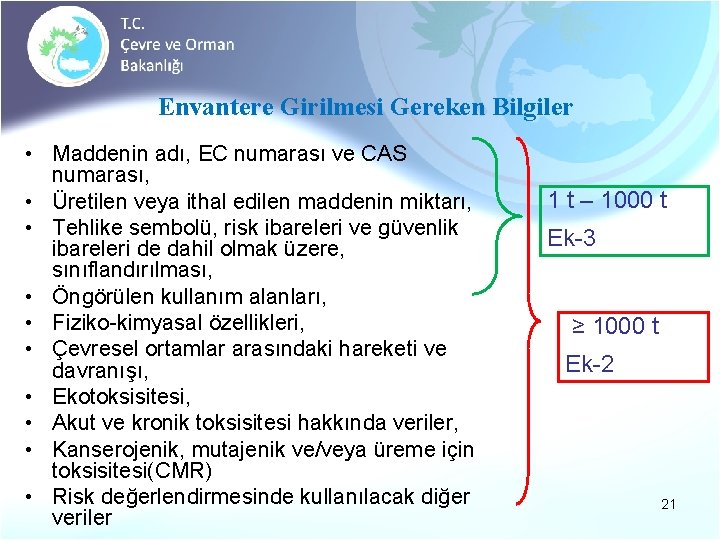 T.C.
Çevre ve Orman
Bakanlığı

Envantere Girilmesi Gereken Bilgiler

• Maddenin adı, EC numarası ve CAS numarası,
• Üretilen veya ithal edilen maddenin miktarı,
• Tehlike sembolü, risk ibareleri ve güvenlik ibareleri de dahil olmak üzere, sınıflandırılması,
• Öngörülen kullanım alanları,
• Fiziko-kimyasal özellikleri,
• Çevresel ortamlar arasındaki hareketi ve davranışı,
• Ekotoksisitesi,
• Akut ve kronik toksisitesi hakkında veriler,
• Kanserojenik, mutajenik ve/veya üreme için toksisitesi(CMR)
• Risk değerlendirmesinde kullanılacak diğer veriler

1 t – 1000 t
Ek-3

≥ 1000 t
Ek-2

21